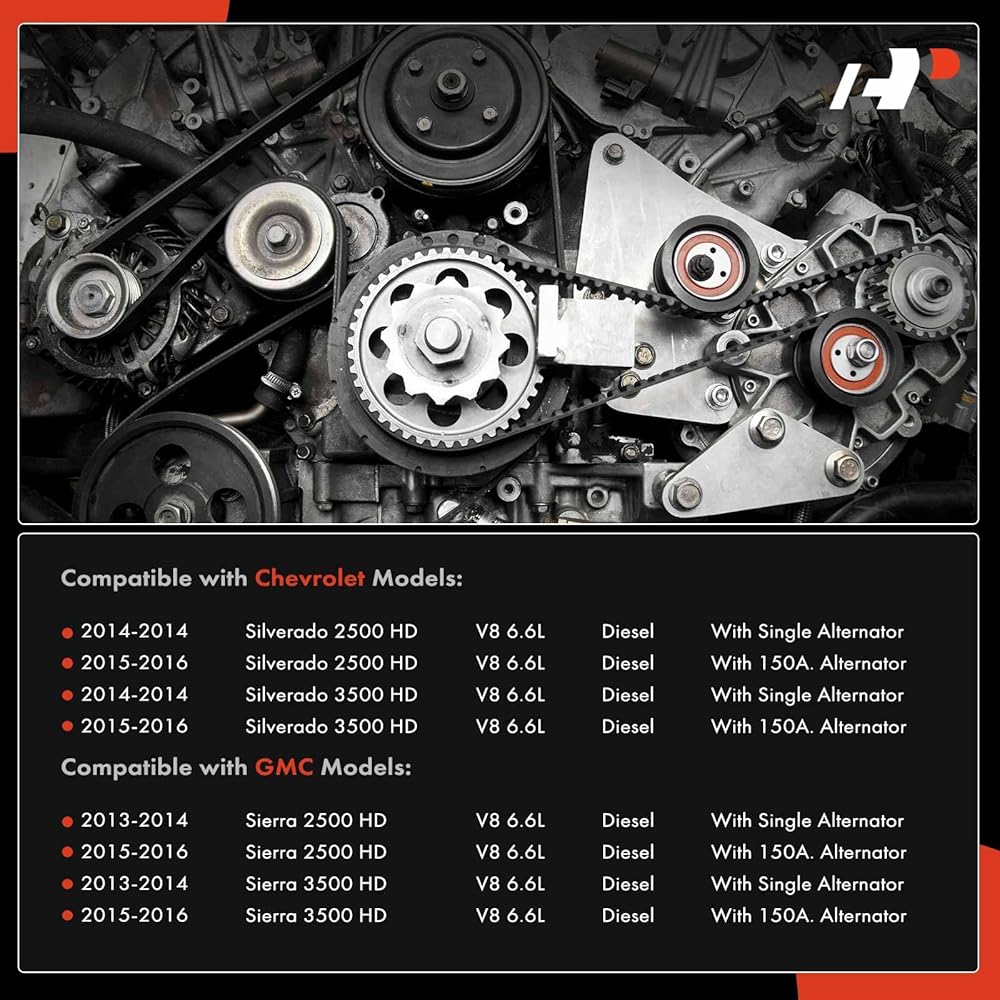 Compatible with Chevrolet Models:

• 2014-2014 Silverado 2500 HD V8 6.6L Diesel With Single Alternator
• 2015-2016 Silverado 2500 HD V8 6.6L Diesel With 150A. Alternator
• 2014-2014 Silverado 3500 HD V8 6.6L Diesel With Single Alternator
• 2015-2016 Silverado 3500 HD V8 6.6L Diesel With 150A. Alternator

Compatible with GMC Models:

• 2013-2014 Sierra 2500 HD V8 6.6L Diesel With Single Alternator
• 2015-2016 Sierra 2500 HD V8 6.6L Diesel With 150A. Alternator
• 2013-2014 Sierra 3500 HD V8 6.6L Diesel With Single Alternator
• 2015-2016 Sierra 3500 HD V8 6.6L Diesel With 150A. Alternator